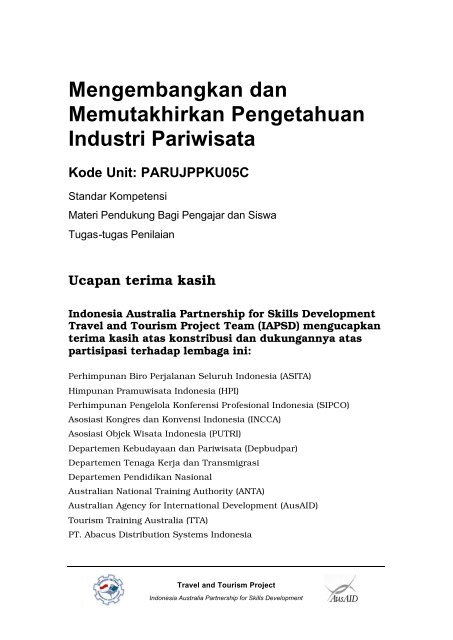 Mengembangkan dan Memutakhirkan Pengetahuan Industri Pariwisata

Kode Unit: PARUJPPKU05C

Standar Kompetensi

Materi Pendukung Bagi Pengajar dan Siswa

Tugas-tugas Penilaian

Ucapan terima kasih

Indonesia Australia Partnership for Skills Development Travel and Tourism Project Team (IAPSD) mengucapkan terima kasih atas konstribusi dan dukungannya atas partisipasi terhadap lembaga ini:

Perhimpunan Biro Perjalanan Seluruh Indonesia (ASITA)
Himpunan Pramuwisata Indonesia (HPI)
Perhimpunan Pengelola Konferensi Profesional Indonesia (SIPCO)
Asosiasi Kongres dan Konvensi Indonesia (INCCA)
Asosiasi Objek Wisata Indonesia (PUTRI)
Departemen Kebudayaan dan Pariwisata (Depbudpar)
Departemen Tenaga Kerja dan Transmigrasi
Departemen Pendidikan Nasional
Australian National Training Authority (ANTA)
Australian Agency for International Development (AusAID)
Tourism Training Australia (TTA)
PT. Abacus Distribution Systems Indonesia

Travel and Tourism Project
Indonesia Australia Partnership for Skills Development
AusAID